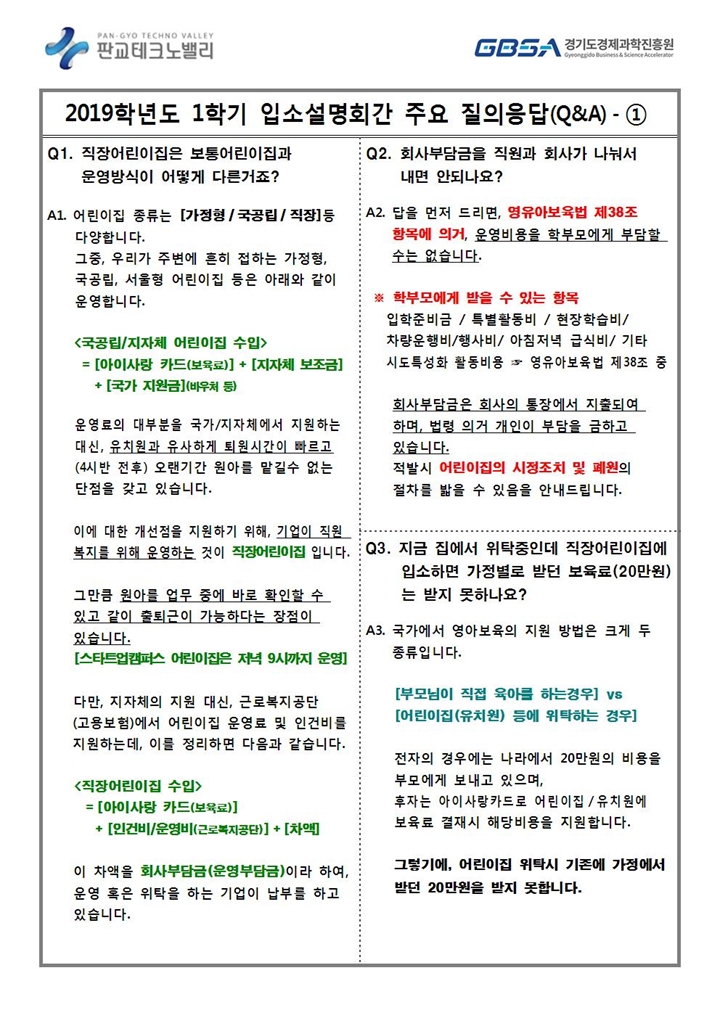 PAN-GYO TECHNO VALLEY
판교테크노밸리

GBSA 경기도경제과학진흥원
Gyeonggido Business & Science Accelerator

2019학년도 1학기 입소설명회간 주요 질의응답(Q&A) - ①

Q1. 직장어린이집은 보통어린이집과 운영방식이 어떻게 다른거죠?

A1. 어린이집 종류는 [가정형 / 국공립 / 직장]등 다양합니다.
그중, 우리가 주변에 흔히 접하는 가정형, 국공립, 서울형 어린이집 등은 아래와 같이 운영합니다.

<국공립/지자체 어린이집 수입>
= [아이사랑 카드(보육료)] + [지자체 보조금] + [국가 지원금](바우처 등)

운영료의 대부분을 국가/지자체에서 지원하는 대신, 유치원과 유사하게 퇴원시간이 빠르고 (4시반 전후) 오랜기간 원아를 맡길수 없는 단점을 갖고 있습니다.

이에 대한 개선점을 지원하기 위해, 기업이 직원 복지를 위해 운영하는 것이 직장어린이집 입니다.

그만큼 원아를 업무 중에 바로 확인할 수 있고 같이 출퇴근이 가능하다는 장점이 있습니다.
[스타트업캠퍼스 어린이집은 저녁 9시까지 운영]

다만, 지자체의 지원 대신, 근로복지공단 (고용보험)에서 어린이집 운영료 및 인건비를 지원하는데, 이를 정리하면 다음과 같습니다.

<직장어린이집 수입>
= [아이사랑 카드(보육료)] + [인건비/운영비(근로복지공단)] + [차액]

이 차액을 회사부담금(운영부담금)이라 하여, 운영 혹은 위탁을 하는 기업이 납부를 하고 있습니다.

Q2. 회사부담금을 직원과 회사가 나눠서 내면 안되나요?

A2. 답을 먼저 드리면, 영유아보육법 제38조 항목에 의거, 운영비용을 학부모에게 부담할 수는 없습니다.

※ 학부모에게 받을 수 있는 항목
입학준비금 / 특별활동비 / 현장학습비/ 차량운행비/행사비/ 아침저녁 급식비/ 기타 시도특성화 활동비용 ☞ 영유아보육법 제38조 중

회사부담금은 회사의 통장에서 지출되어 하며, 법령 의거 개인이 부담을 금하고 있습니다.
적발시 어린이집의 시정조치 및 폐원의 절차를 밟을 수 있음을 안내드립니다.

Q3. 지금 집에서 위탁중인데 직장어린이집에 입소하면 가정별로 받던 보육료(20만원)는 받지 못하나요?

A3. 국가에서 영아보육의 지원 방법은 크게 두 종류입니다.

[부모님이 직접 육아를 하는경우] vs
[어린이집(유치원) 등에 위탁하는 경우]

전자의 경우에는 나라에서 20만원의 비용을 부모에게 보내고 있으며,
후자는 아이사랑카드로 어린이집 / 유치원에 보육료 결재시 해당비용을 지원합니다.

그렇기에, 어린이집 위탁시 기존에 가정에서 받던 20만원을 받지 못합니다.